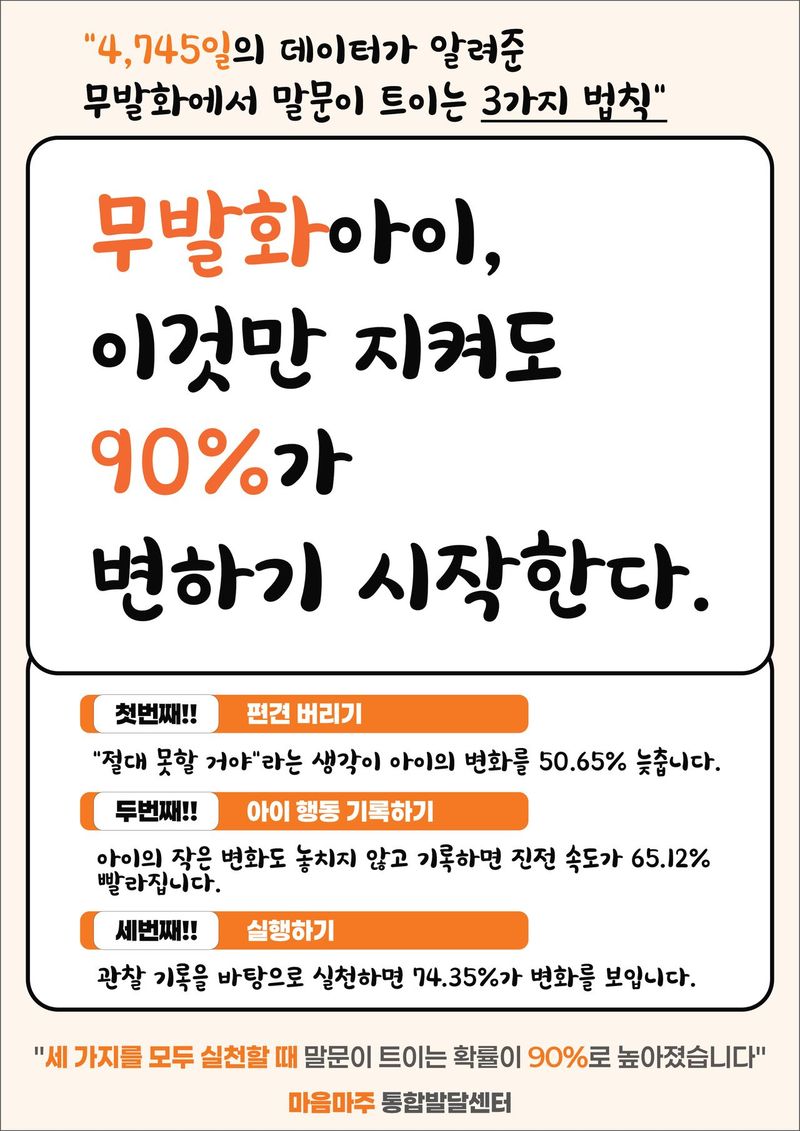 "4,745일의 데이터가 알려준
무발화에서 말문이 트이는 3가지 법칙"

무발화아이,
이것만 지켜도
90%가
변하기 시작한다.

첫번째!! 편견 버리기

"절대 못할 거야"라는 생각이 아이의 변화를 50.65% 늦춥니다.

두번째!! 아이 행동 기록하기

아이의 작은 변화도 놓치지 않고 기록하면 진전 속도가 65.12% 빨라집니다.

세번째!! 실행하기

관찰 기록을 바탕으로 실천하면 74.35%가 변화를 보입니다.

"세 가지를 모두 실천할 때 말문이 트이는 확률이 90%로 높아졌습니다"

마음마주 통합발달센터